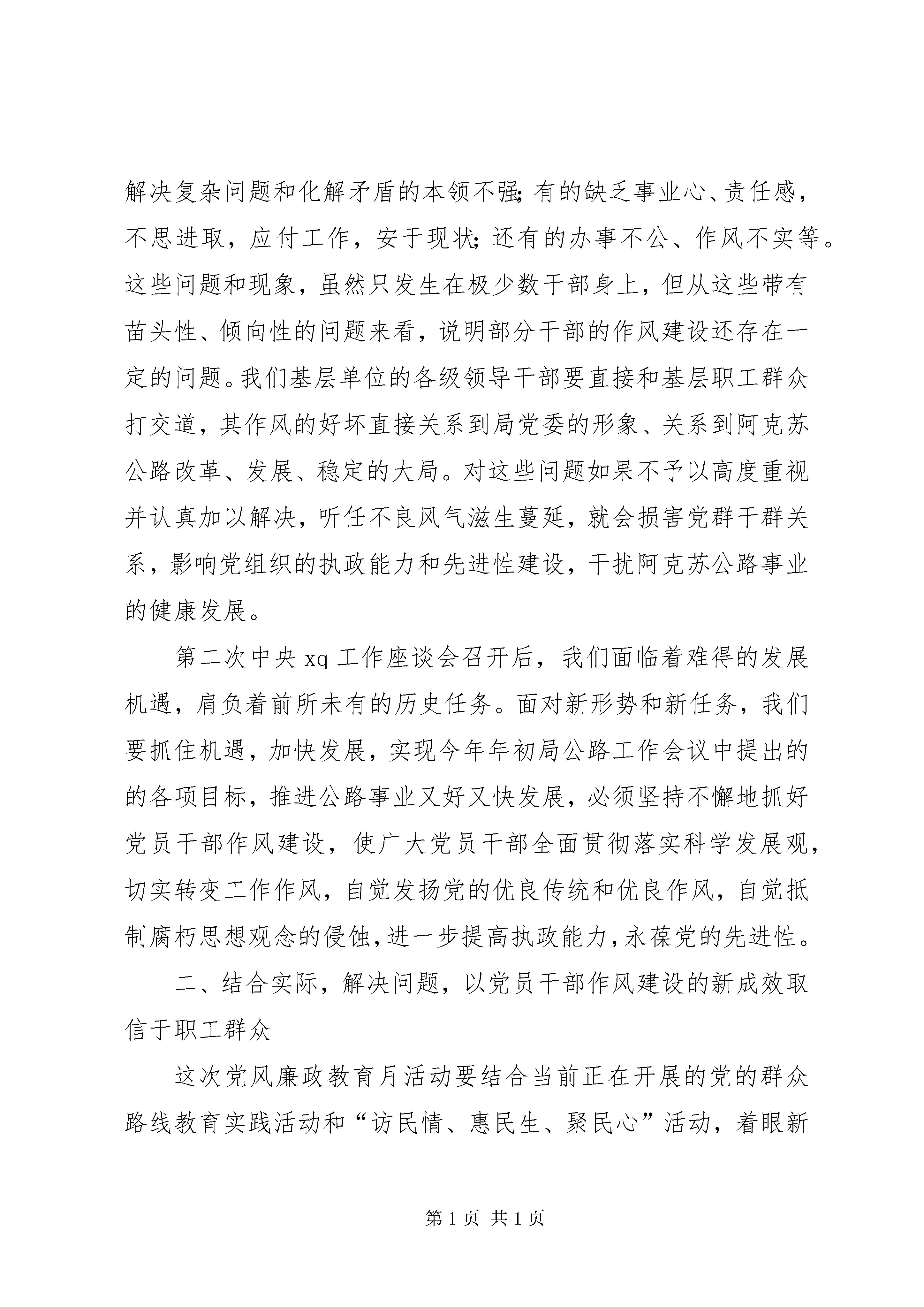 解决复杂问题和化解矛盾的本领不强;有的缺乏事业心、责任感，不思进取，应付工作，安于现状;还有的办事不公、作风不实等。这些问题和现象，虽然只发生在极少数干部身上，但从这些带有苗头性、倾向性的问题来看，说明部分干部的作风建设还存在一定的问题。我们基层单位的各级领导干部要直接和基层职工群众打交道，其作风的好坏直接关系到局党委的形象、关系到阿克苏公路改革、发展、稳定的大局。对这些问题如果不予以高度重视并认真加以解决，听任不良风气滋生蔓延，就会损害党群干群关系，影响党组织的执政能力和先进性建设，干扰阿克苏公路事业的健康发展。

第二次中央 xq 工作座谈会召开后，我们面临着难得的发展机遇，肩负着前所未有的历史任务。面对新形势和新任务，我们要抓住机遇，加快发展，实现今年年初局公路工作会议中提出的的各项目标，推进公路事业又好又快发展，必须坚持不懈地抓好党员干部作风建设，使广大党员干部全面贯彻落实科学发展观，切实转变工作作风，自觉发扬党的优良传统和优良作风，自觉抵制腐朽思想观念的侵蚀，进一步提高执政能力，永葆党的先进性。

二、结合实际，解决问题，以党员干部作风建设的新成效取信于职工群众

这次党风廉政教育月活动要结合当前正在开展的党的群众路线教育实践活动和“访民情、惠民生、聚民心”活动，着眼新

第 1 页 共 1 页